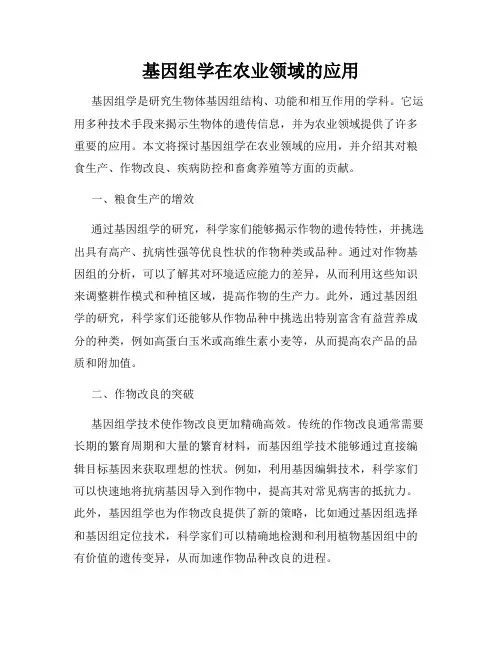 基因组学在农业领域的应用

基因组学是研究生物体基因组结构、功能和相互作用的学科。它运用多种技术手段来揭示生物体的遗传信息，并为农业领域提供了许多重要的应用。本文将探讨基因组学在农业领域的应用，并介绍其对粮食生产、作物改良、疾病防控和畜禽养殖等方面的贡献。

一、粮食生产的增效

通过基因组学的研究，科学家们能够揭示作物的遗传特性，并挑选出具有高产、抗病性强等优良性状的作物种类或品种。通过对作物基因组的分析，可以了解其对环境适应能力的差异，从而利用这些知识来调整耕作模式和种植区域，提高作物的生产力。此外，通过基因组学的研究，科学家们还能够从作物品种中挑选出特别富含有益营养成分的种类，例如高蛋白玉米或高维生素小麦等，从而提高农产品的品质和附加值。

二、作物改良的突破

基因组学技术使作物改良更加精确高效。传统的作物改良通常需要长期的繁育周期和大量的繁育材料，而基因组学技术能够通过直接编辑目标基因来获取理想的性状。例如，利用基因编辑技术，科学家们可以快速地将抗病基因导入到作物中，提高其对常见病害的抵抗力。此外，基因组学也为作物改良提供了新的策略，比如通过基因组选择和基因组定位技术，科学家们可以精确地检测和利用植物基因组中的有价值的遗传变异，从而加速作物品种改良的进程。